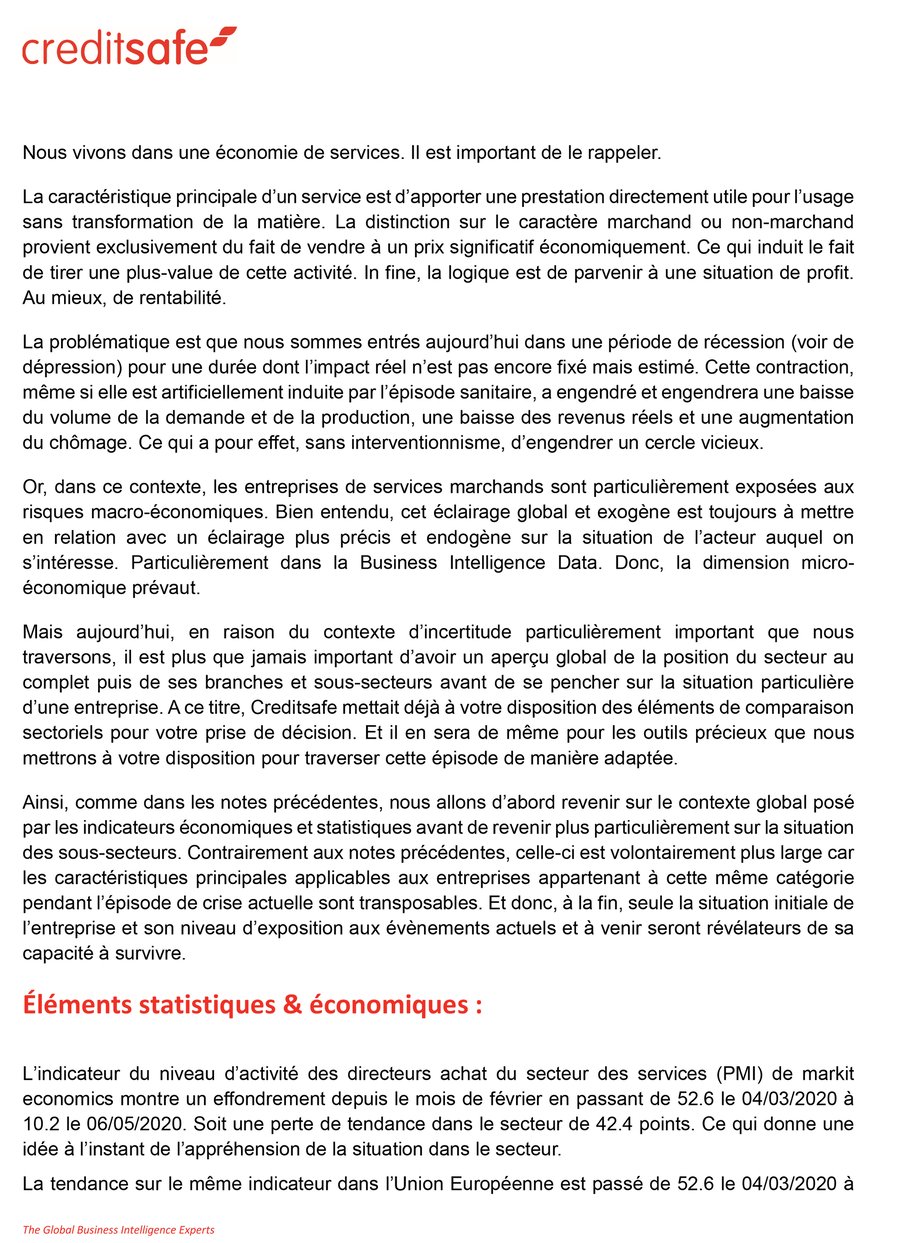 creditsafe

Nous vivons dans une économie de services. Il est important de le rappeler.

La caractéristique principale d'un service est d'apporter une prestation directement utile pour l'usage sans transformation de la matière. La distinction sur le caractère marchand ou non-marchand provient exclusivement du fait de vendre à un prix significatif économiquement. Ce qui induit le fait de tirer une plus-value de cette activité. In fine, la logique est de parvenir à une situation de profit. Au mieux, de rentabilité.

La problématique est que nous sommes entrés aujourd'hui dans une période de récession (voir de dépression) pour une durée dont l'impact réel n'est pas encore fixé mais estimé. Cette contraction, même si elle est artificiellement induite par l'épisode sanitaire, a engendré et engendrera une baisse du volume de la demande et de la production, une baisse des revenus réels et une augmentation du chômage. Ce qui a pour effet, sans interventionnisme, d'engendrer un cercle vicieux.

Or, dans ce contexte, les entreprises de services marchands sont particulièrement exposées aux risques macro-économiques. Bien entendu, cet éclairage global et exogène est toujours à mettre en relation avec un éclairage plus précis et endogène sur la situation de l'acteur auquel on s'intéresse. Particulièrement dans la Business Intelligence Data. Donc, la dimension micro-économique prévaut.

Mais aujourd'hui, en raison du contexte d'incertitude particulièrement important que nous traversons, il est plus que jamais important d'avoir un aperçu global de la position du secteur au complet puis de ses branches et sous-secteurs avant de se pencher sur la situation particulière d'une entreprise. A ce titre, Creditsafe mettait déjà à votre disposition des éléments de comparaison sectoriels pour votre prise de décision. Et il en sera de même pour les outils précieux que nous mettrons à votre disposition pour traverser cette épisode de manière adaptée.

Ainsi, comme dans les notes précédentes, nous allons d'abord revenir sur le contexte global posé par les indicateurs économiques et statistiques avant de revenir plus particulièrement sur la situation des sous-secteurs. Contrairement aux notes précédentes, celle-ci est volontairement plus large car les caractéristiques principales applicables aux entreprises appartenant à cette même catégorie pendant l'épisode de crise actuelle sont transposables. Et donc, à la fin, seule la situation initiale de l'entreprise et son niveau d'exposition aux évènements actuels et à venir seront révélateurs de sa capacité à survivre.

Éléments statistiques & économiques :

L'indicateur du niveau d'activité des directeurs achat du secteur des services (PMI) de markit economics montre un effondrement depuis le mois de février en passant de 52.6 le 04/03/2020 à 10.2 le 06/05/2020. Soit une perte de tendance dans le secteur de 42.4 points. Ce qui donne une idée à l'instant de l'appréhension de la situation dans le secteur.

La tendance sur le même indicateur dans l'Union Européenne est passé de 52.6 le 04/03/2020 à

The Global Business Intelligence Experts